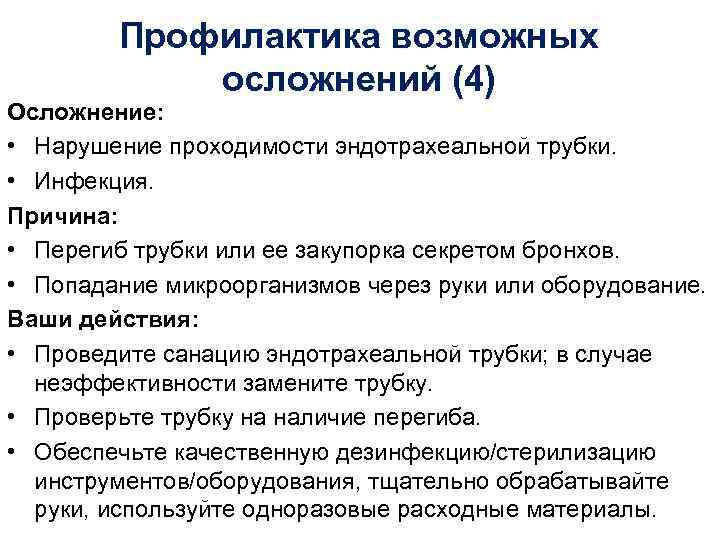 Профилактика возможных осложнений (4)

Осложнение:

• Нарушение проходимости эндотрахеальной трубки.
• Инфекция.

Причина:

• Перегиб трубки или ее закупорка секретом бронхов.
• Попадание микроорганизмов через руки или оборудование.

Ваши действия:

• Проведите санацию эндотрахеальной трубки; в случае неэффективности замените трубку.
• Проверьте трубку на наличие перегиба.
• Обеспечьте качественную дезинфекцию/стерилизацию инструментов/оборудования, тщательно обрабатывайте руки, используйте одноразовые расходные материалы.